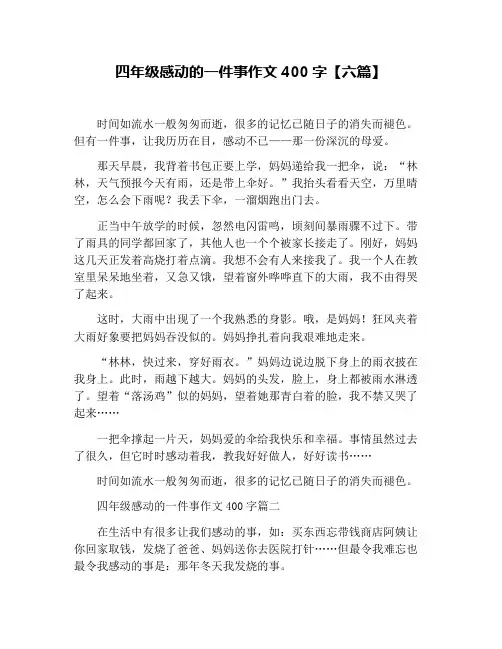 四年级感动的一件事作文 400 字【六篇】

时间如流水一般匆匆而逝，很多的记忆已随日子的消失而褪色。但有一件事，让我历历在目，感动不已——那一份深沉的母爱。

那天早晨，我背着书包正要上学，妈妈递给我一把伞，说：“林林，天气预报今天有雨，还是带上伞好。”我抬头看看天空，万里晴空，怎么会下雨呢？我丢下伞，一溜烟跑出门去。

正当中午放学的时候，忽然电闪雷鸣，顷刻间暴雨骤不过下。带了雨具的同学都回家了，其他人也一个个被家长接走了。刚好，妈妈这几天正发着高烧打着点滴。我想不会有人来接我了。我一个人在教室里呆呆地坐着，又急又饿，望着窗外哗哗直下的大雨，我不由得哭了起来。

这时，大雨中出现了一个我熟悉的身影。哦，是妈妈！狂风夹着大雨好象要把妈妈吞没似的。妈妈挣扎着向我艰难地走来。

“林林，快过来，穿好雨衣。”妈妈边说边脱下身上的雨衣披在我身上。此时，雨越下越大。妈妈的头发，脸上，身上都被雨水淋透了。望着“落汤鸡”似的妈妈，望着她那青白着的脸，我不禁又哭了起来……

一把伞撑起一片天，妈妈爱的伞给我快乐和幸福。事情虽然过去了很久，但它时时感动着我，教我好好做人，好好读书……

时间如流水一般匆匆而逝，很多的记忆已随日子的消失而褪色。

四年级感动的一件事作文 400 字篇二

在生活中有很多让我们感动的事，如：买东西忘带钱商店阿姨让你回家取钱，发烧了爸爸、妈妈送你去医院打针……但最令我难忘也最令我感动的事是：那年冬天我发烧的事。